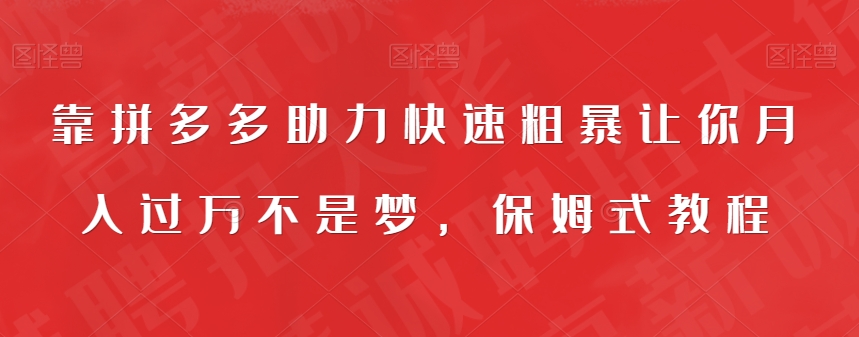 图怪兽 图怪兽 图怪兽

靠拼多多助力快速粗暴让你月入过万不是梦，保姆式教程